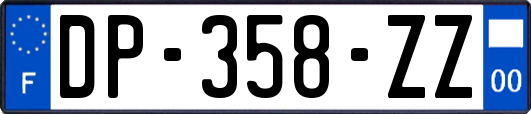 F
DP-358-ZZ
00